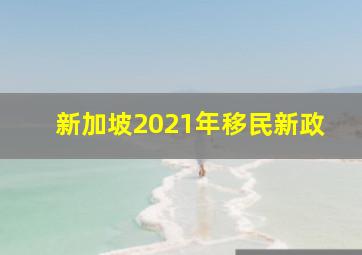 新加坡2021年移民新政